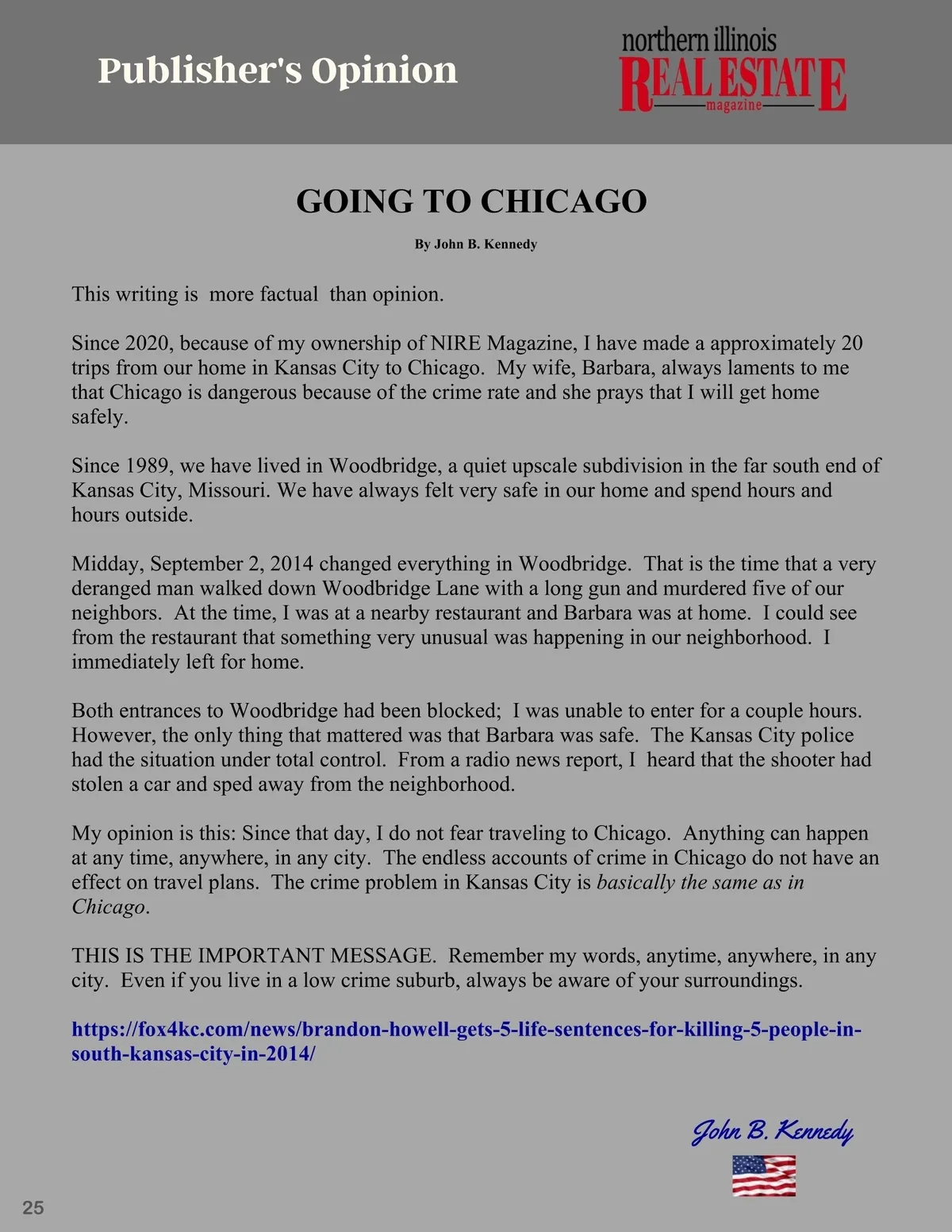 Publisher's Opinion

northern illinois
REAL ESTATE
magazine

GOING TO CHICAGO

By John B. Kennedy

This writing is more factual than opinion.

Since 2020, because of my ownership of NIRE Magazine, I have made a approximately 20 trips from our home in Kansas City to Chicago. My wife, Barbara, always laments to me that Chicago is dangerous because of the crime rate and she prays that I will get home safely.

Since 1989, we have lived in Woodbridge, a quiet upscale subdivision in the far south end of Kansas City, Missouri. We have always felt very safe in our home and spend hours and hours outside.

Midday, September 2, 2014 changed everything in Woodbridge. That is the time that a very deranged man walked down Woodbridge Lane with a long gun and murdered five of our neighbors. At the time, I was at a nearby restaurant and Barbara was at home. I could see from the restaurant that something very unusual was happening in our neighborhood. I immediately left for home.

Both entrances to Woodbridge had been blocked; I was unable to enter for a couple hours. However, the only thing that mattered was that Barbara was safe. The Kansas City police had the situation under total control. From a radio news report, I heard that the shooter had stolen a car and sped away from the neighborhood.

My opinion is this: Since that day, I do not fear traveling to Chicago. Anything can happen at any time, anywhere, in any city. The endless accounts of crime in Chicago do not have an effect on travel plans. The crime problem in Kansas City is basically the same as in Chicago.

THIS IS THE IMPORTANT MESSAGE. Remember my words, anytime, anywhere, in any city. Even if you live in a low crime suburb, always be aware of your surroundings.

https://fox4kc.com/news/brandon-howell-gets-5-life-sentences-for-killing-5-people-in-south-kansas-city-in-2014/

John B. Kennedy

25